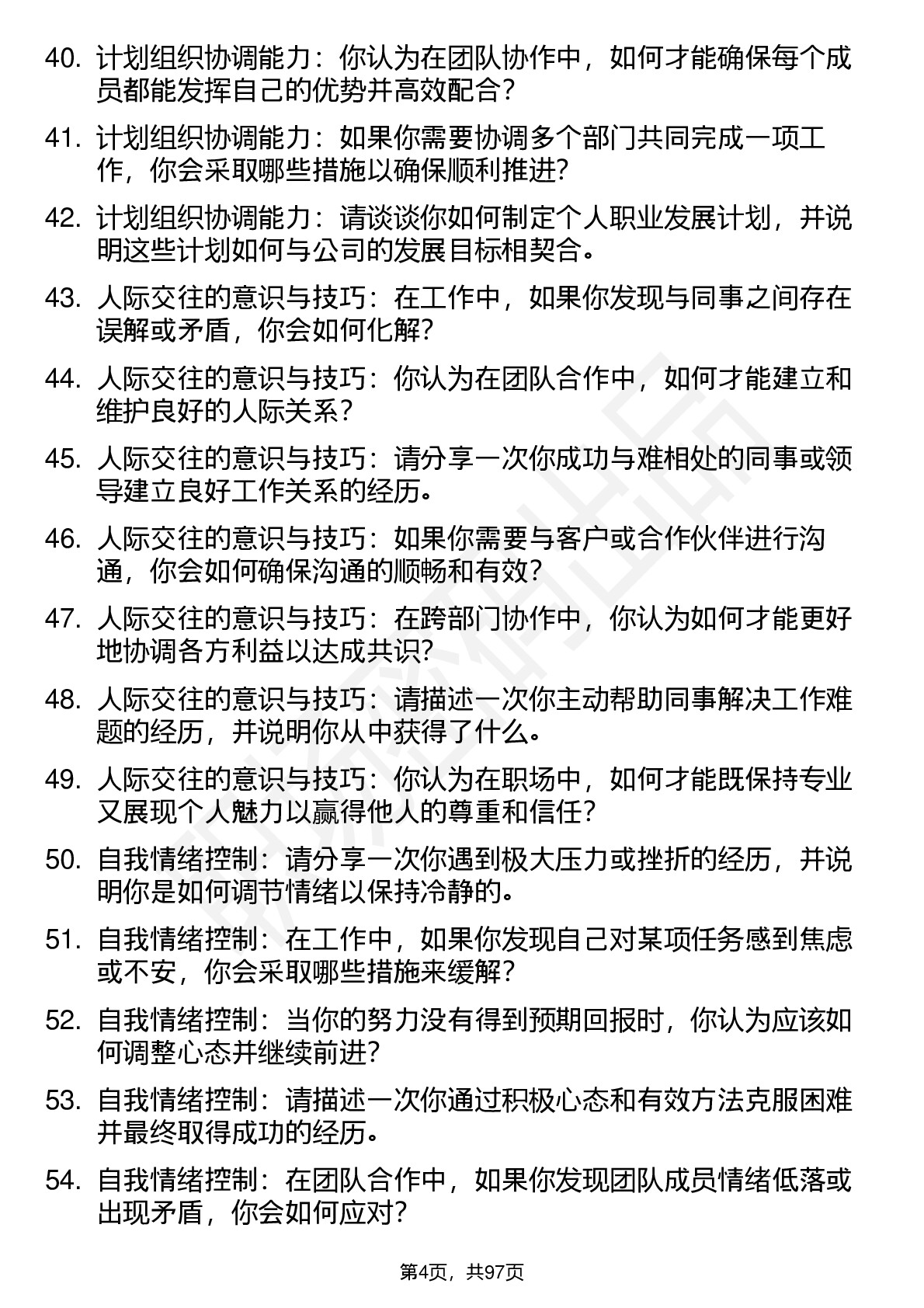 40. 计划组织协调能力：你认为在团队协作中，如何才能确保每个成员都能发挥自己的优势并高效配合？

41. 计划组织协调能力：如果你需要协调多个部门共同完成一项工作，你会采取哪些措施以确保顺利推进?

42. 计划组织协调能力：请谈谈你如何制定个人职业发展计划，并说明这些计划如何与公司的发展目标相契合。

43. 人际交往的意识与技巧：在工作中，如果你发现与同事之间存在误解或矛盾，你会如何化解?

44. 人际交往的意识与技巧：你认为在团队合作中，如何才能建立和维护良好的人际关系？

45. 人际交往的意识与技巧：请分享一次你成功与难相处的同事或领导建立良好工作关系的经历。

46. 人际交往的意识与技巧：如果你需要与客户或合作伙伴进行沟通，你会如何确保沟通的顺畅和有效?

47. 人际交往的意识与技巧：在跨部门协作中，你认为如何才能更好地协调各方利益以达成共识?

48. 人际交往的意识与技巧：请描述一次你主动帮助同事解决工作难题的经历，并说明你从中获得了什么。

49. 人际交往的意识与技巧：你认为在职场中，如何才能既保持专业又展现个人魅力以赢得他人的尊重和信任？

50. 自我情绪控制：请分享一次你遇到极大压力或挫折的经历，并说明你是如何调节情绪以保持冷静的。

51. 自我情绪控制：在工作中，如果你发现自己对某项任务感到焦虑或不安，你会采取哪些措施来缓解?

52. 自我情绪控制：当你的努力没有得到预期回报时，你认为应该如何调整心态并继续前进?

53. 自我情绪控制：请描述一次你通过积极心态和有效方法克服困难并最终取得成功的经历。

54. 自我情绪控制：在团队合作中，如果你发现团队成员情绪低落或出现矛盾，你会如何应对?

第4页，共97页